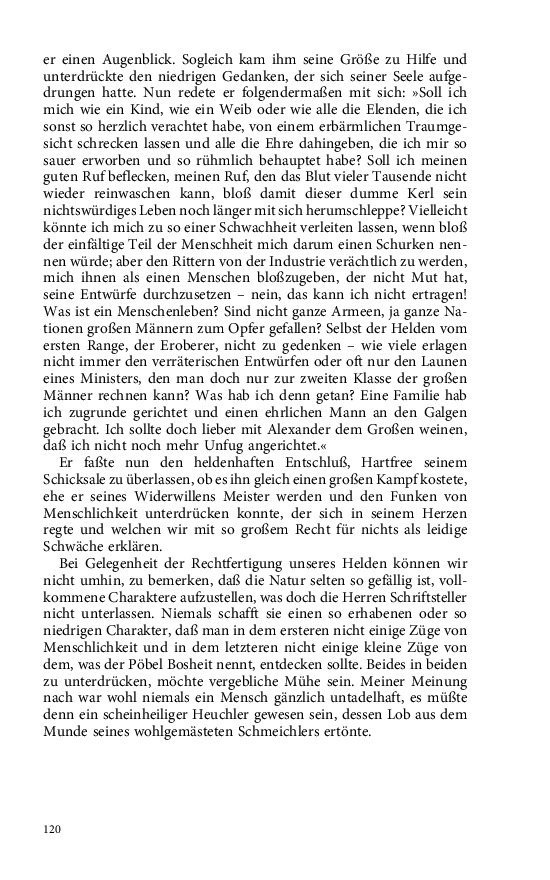 er einen Augenblick. Sogleich kam ihm seine Größe zu Hilfe und unterdrückte den niedrigen Gedanken, der sich seiner Seele aufgedrungen hatte. Nun redete er folgendermaßen mit sich: »Soll ich mich wie ein Kind, wie ein Weib oder wie alle die Elenden, die ich sonst so herzlich verachtet habe, von einem erbärmlichen Traumgesicht schrecken lassen und alle die Ehre dahingeben, die ich mir so sauer erworben und so rühmlich behauptet habe? Soll ich meinen guten Ruf beflecken, meinen Ruf, den das Blut vieler Tausende nicht wieder reinwaschen kann, bloß damit dieser dumme Kerl sein nichtswürdiges Leben noch länger mit sich herumschleppe? Vielleicht könnte ich mich zu so einer Schwachheit verleiten lassen, wenn bloß der einfältige Teil der Menschheit mich darum einen Schurken nennen würde; aber den Rittern von der Industrie verächtlich zu werden, mich ihnen als einen Menschen bloßzugeben, der nicht Mut hat, seine Entwürfe durchzusetzen – nein, das kann ich nicht ertragen! Was ist ein Menschenleben? Sind nicht ganze Armeen, ja ganze Nationen großen Männern zum Opfer gefallen? Selbst der Helden vom ersten Range, der Eroberer, nicht zu gedenken – wie viele erlagen nicht immer den verräterischen Entwürfen oder oft nur den Launen eines Ministers, den man doch nur zur zweiten Klasse der großen Männer rechnen kann? Was hab ich denn getan? Eine Familie hab ich zugrunde gerichtet und einen ehrlichen Mann an den Galgen gebracht. Ich sollte doch lieber mit Alexander dem Großen weinen, daß ich nicht noch mehr Unfug angerichtet.«

Er faßte nun den heldenhaften Entschluß, Hartfree seinem Schicksale zu überlassen, ob es ihn gleich einen großen Kampf kostete, ehe er seines Widerwillens Meister werden und den Funken von Menschlichkeit unterdrücken konnte, der sich in seinem Herzen regte und welchen wir mit so großem Recht für nichts als leidige Schwäche erklären.

Bei Gelegenheit der Rechtfertigung unseres Helden können wir nicht umhin, zu bemerken, daß die Natur selten so gefällig ist, vollkommene Charaktere aufzustellen, was doch die Herren Schriftsteller nicht unterlassen. Niemals schafft sie einen so erhabenen oder so niedrigen Charakter, daß man in dem ersteren nicht einige Züge von Menschlichkeit und in dem letzteren nicht einige kleine Züge von dem, was der Pöbel Bosheit nennt, entdecken sollte. Beides in beiden zu unterdrücken, möchte vergebliche Mühe sein. Meiner Meinung nach war wohl niemals ein Mensch gänzlich untadelhaft, es müßte denn ein scheinheiliger Heuchler gewesen sein, dessen Lob aus dem Munde seines wohlgemästeten Schmeichlers ertönte.

120